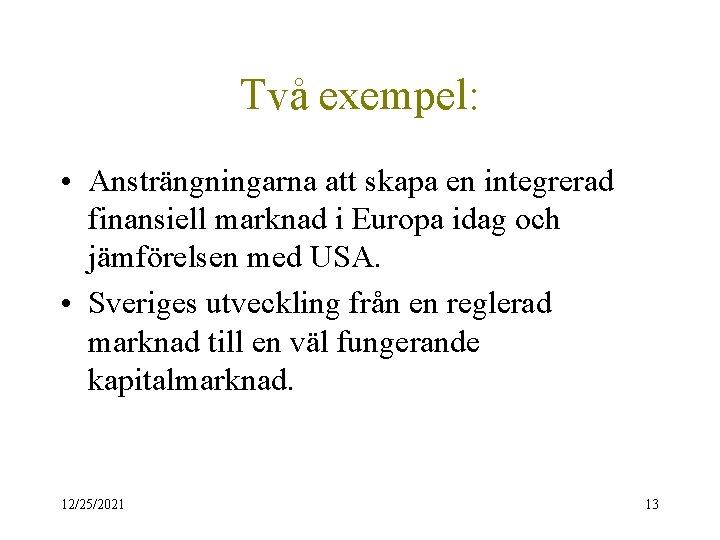 Två exempel:

• Ansträngningarna att skapa en integrerad finansiell marknad i Europa idag och jämförelsen med USA.

• Sveriges utveckling från en reglerad marknad till en väl fungerande kapitalmarknad.

12/25/2021

13